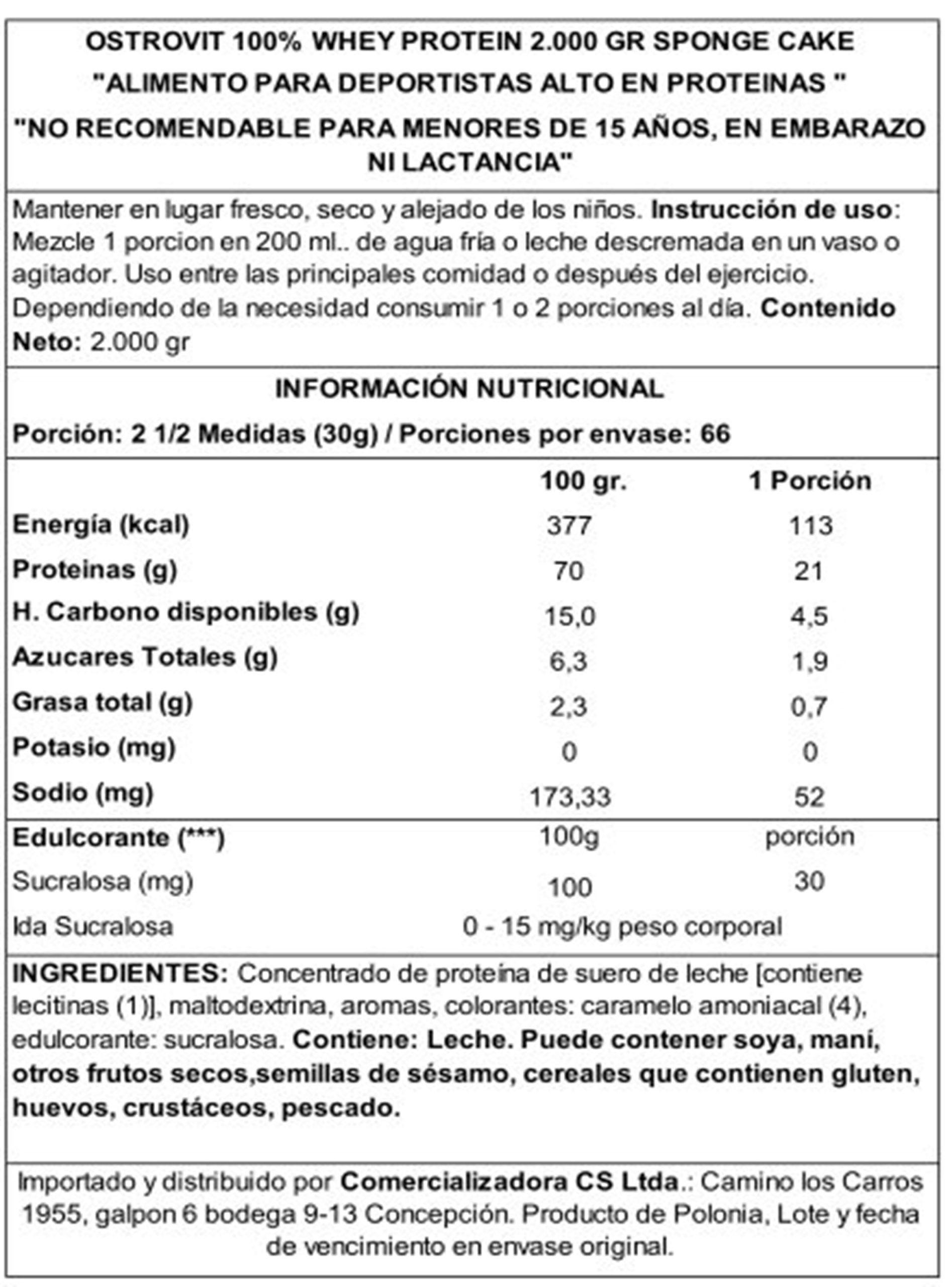 OSTROVIT 100% WHEY PROTEIN 2.000 GR SPONGE CAKE
"ALIMENTO PARA DEPORTISTAS ALTO EN PROTEINAS "
"NO RECOMENDABLE PARA MENORES DE 15 AÑOS, EN EMBARAZO NI LACTANCIA"

Mantener en lugar fresco, seco y alejado de los niños. Instrucción de uso: Mezcle 1 porcion en 200 ml.. de agua fría o leche descremada en un vaso o agitador. Uso entre las principales comidad o después del ejercicio. Dependiendo de la necesidad consumir 1 o 2 porciones al día. Contenido Neto: 2.000 gr

INFORMACIÓN NUTRICIONAL

Porción: 2 1/2 Medidas (30g) / Porciones por envase: 66

| | 100 gr. | 1 Porción |
|---|---|---|
| Energía (kcal) | 377 | 113 |
| Proteinas (g) | 70 | 21 |
| H. Carbono disponibles (g) | 15,0 | 4,5 |
| Azucares Totales (g) | 6,3 | 1,9 |
| Grasa total (g) | 2,3 | 0,7 |
| Potasio (mg) | 0 | 0 |
| Sodio (mg) | 173,33 | 52 |
| Edulcorante (***) | 100g | porción |
| Sucralosa (mg) | 100 | 30 |
| Ida Sucralosa | 0 - 15 mg/kg peso corporal | |

INGREDIENTES: Concentrado de proteína de suero de leche [contiene lecitinas (1)], maltodextrina, aromas, colorantes: caramelo amoniacal (4), edulcorante: sucralosa. Contiene: Leche. Puede contener soya, maní, otros frutos secos,semillas de sésamo, cereales que contienen gluten, huevos, crustáceos, pescado.

Importado y distribuido por Comercializadora CS Ltda.: Camino los Carros 1955, galpon 6 bodega 9-13 Concepción. Producto de Polonia, Lote y fecha de vencimiento en envase original.